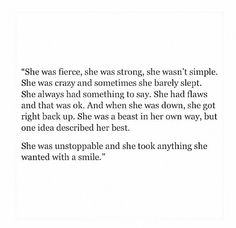 "She was fierce, she was strong, she wasn't simple. She was crazy and sometimes she barely slept. She always had something to say. She had flaws and that was ok. And when she was down, she got right back up. She was a beast in her own way, but one idea described her best.

She was unstoppable and she took anything she wanted with a smile."